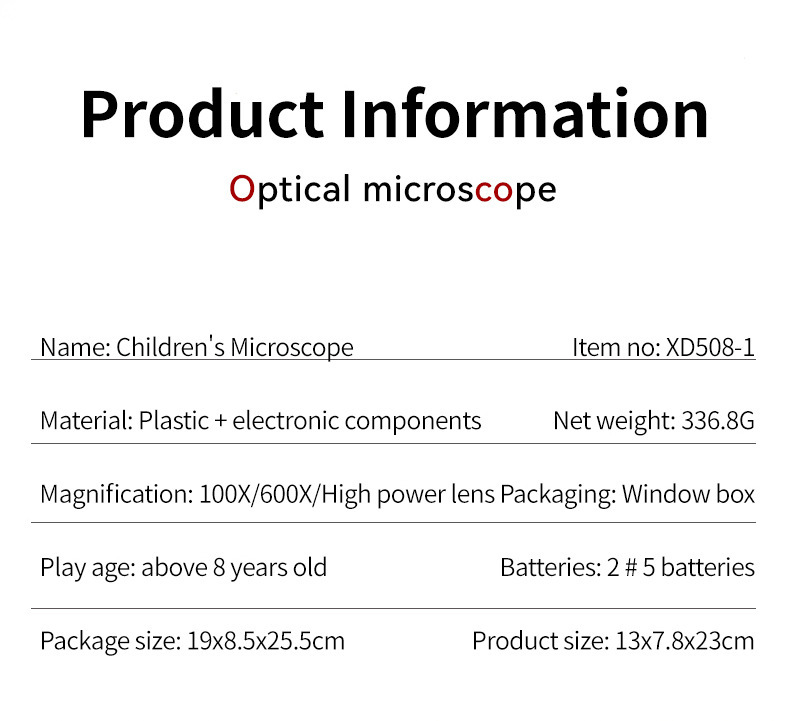 Product Information

Optical microscope

Name: Children's Microscope
Item no: XD508-1

Material: Plastic + electronic components
Net weight: 336.8G

Magnification: 100X/600X/High power lens
Packaging: Window box

Play age: above 8 years old
Batteries: 2 # 5 batteries

Package size: 19x8.5x25.5cm
Product size: 13x7.8x23cm